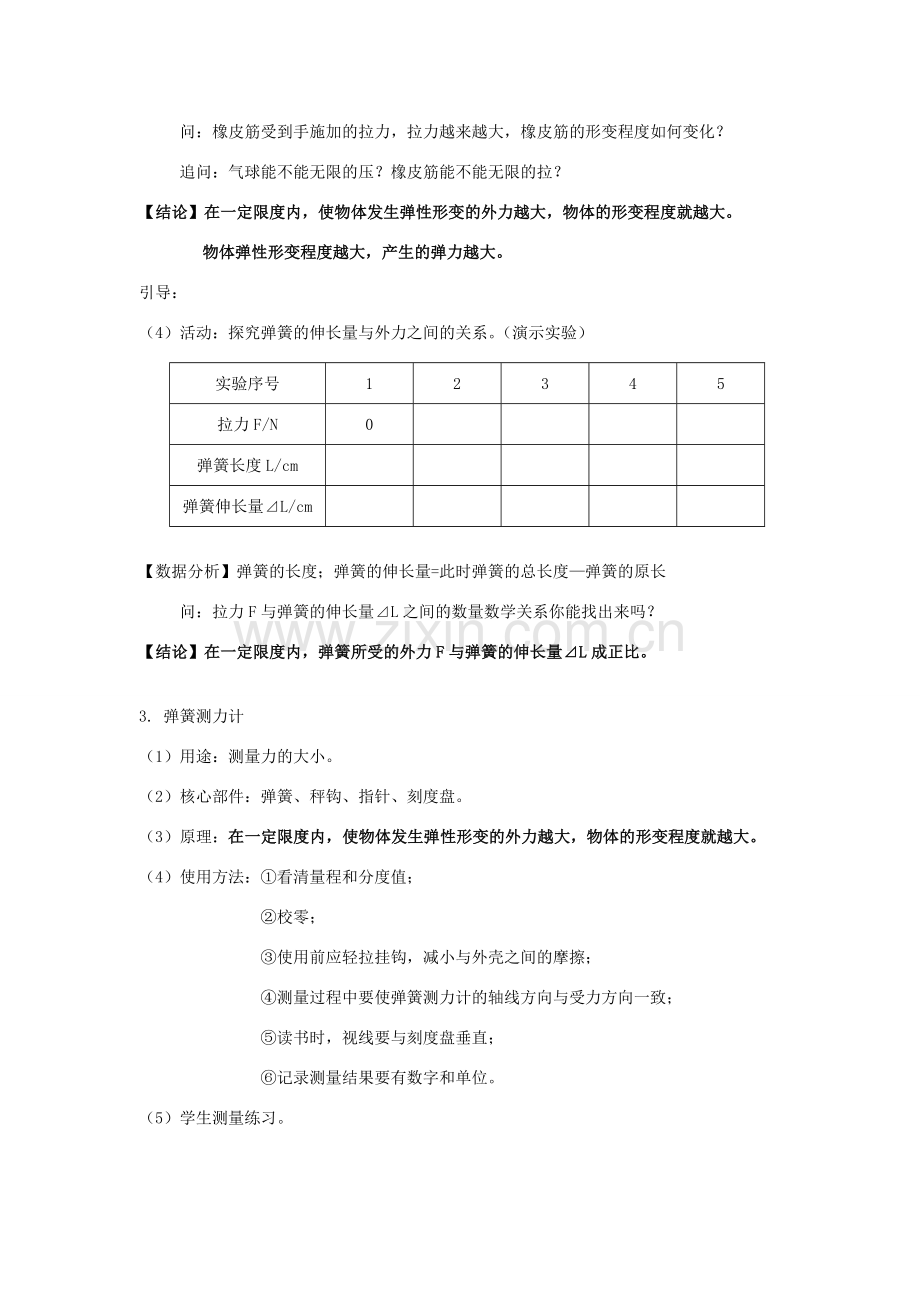 问：橡皮筋受到手施加的拉力，拉力越来越大，橡皮筋的形变程度如何变化？

追问：气球能不能无限的压？橡皮筋能不能无限的拉？

【结论】在一定限度内，使物体发生弹性形变的外力越大，物体的形变程度就越大。

物体弹性形变程度越大，产生的弹力越大。

引导：

（4）活动：探究弹簧的伸长量与外力之间的关系。（演示实验）

| 实验序号 | 1 | 2 | 3 | 4 | 5 |
|---|---|---|---|---|---|
| 拉力F/N | 0 |  |  |  |  |
| 弹簧长度L/cm |  |  |  |  |  |
| 弹簧伸长量⊿L/cm |  |  |  |  |  |

【数据分析】弹簧的长度；弹簧的伸长量=此时弹簧的总长度—弹簧的原长

问：拉力F与弹簧的伸长量⊿L之间的数量数学关系你能找出来吗？

【结论】在一定限度内，弹簧所受的外力F与弹簧的伸长量⊿L成正比。

3. 弹簧测力计

（1）用途：测量力的大小。

（2）核心部件：弹簧、秤钩、指针、刻度盘。

（3）原理：在一定限度内，使物体发生弹性形变的外力越大，物体的形变程度就越大。

（4）使用方法：①看清量程和分度值；

②校零；

③使用前应轻拉挂钩，减小与外壳之间的摩擦；

④测量过程中要使弹簧测力计的轴线方向与受力方向一致；

⑤读书时，视线要与刻度盘垂直；

⑥记录测量结果要有数字和单位。

（5）学生测量练习。

www.zixin.com.cn